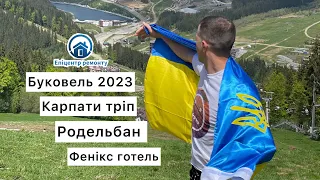 Епіцентр ремонту

Буковель 2023

Карпати тріп

Родельбан

Фенікс готель